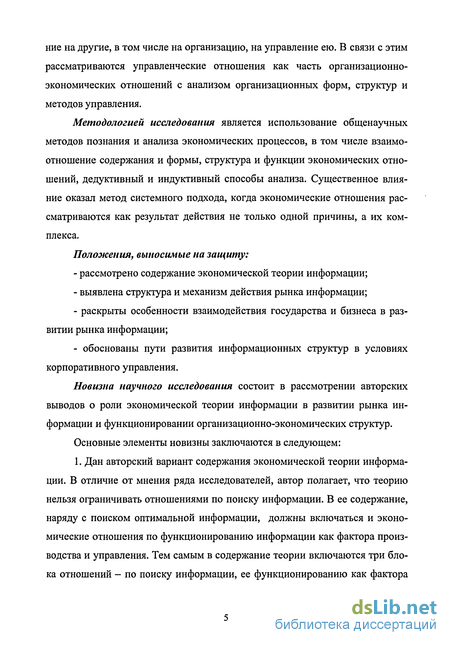 ние на другие, в том числе на организацию, на управление ею. В связи с этим рассматриваются управленческие отношения как часть организационно-экономических отношений с анализом организационных форм, структур и методов управления.

Методологией исследования является использование общенаучных методов познания и анализа экономических процессов, в том числе взаимоотношение содержания и формы, структура и функции экономических отношений, дедуктивный и индуктивный способы анализа. Существенное влияние оказал метод системного подхода, когда экономические отношения рассматриваются как результат действия не только одной причины, а их комплекса.

Положения, выносимые на защиту:

- рассмотрено содержание экономической теории информации;

- выявлена структура и механизм действия рынка информации;

- раскрыты особенности взаимодействия государства и бизнеса в развитии рынка информации;

- обоснованы пути развития информационных структур в условиях корпоративного управления.

Новизна научного исследования состоит в рассмотрении авторских выводов о роли экономической теории информации в развитии рынка информации и функционировании организационно-экономических структур.

Основные элементы новизны заключаются в следующем:

1. Дан авторский вариант содержания экономической теории информации. В отличие от мнения ряда исследователей, автор полагает, что теорию нельзя ограничивать отношениями по поиску информации. В ее содержание, наряду с поиском оптимальной информации, должны включаться и экономические отношения по функционированию информации как фактора производства и управления. Тем самым в содержание теории включаются три блока отношений – по поиску информации, ее функционированию как фактора

5

dsLib.net
библиотека диссертаций